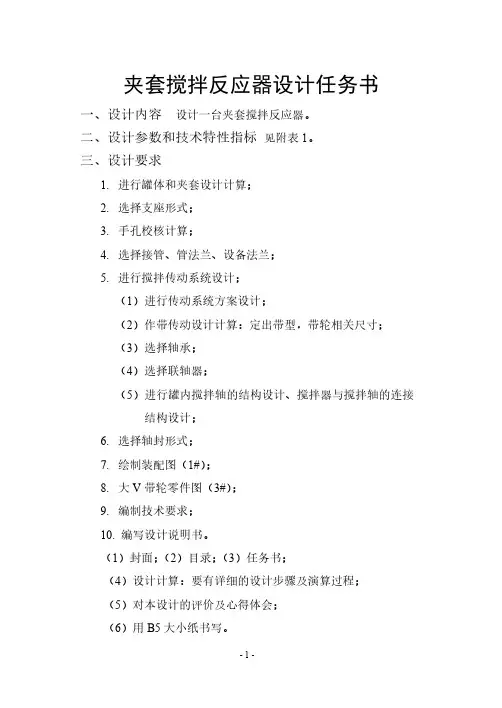 夹套搅拌反应器设计任务书

一、设计内容　设计一台夹套搅拌反应器。

二、设计参数和技术特性指标　见附表 1。

三、设计要求

1. 进行罐体和夹套设计计算；

2. 选择支座形式；

3. 手孔校核计算；

4. 选择接管、管法兰、设备法兰；

5. 进行搅拌传动系统设计；

（1）进行传动系统方案设计；

（2）作带传动设计计算：定出带型，带轮相关尺寸；

（3）选择轴承；

（4）选择联轴器；

（5）进行罐内搅拌轴的结构设计、搅拌器与搅拌轴的连接结构设计；

6. 选择轴封形式；

7. 绘制装配图（1#）；

8. 大 V 带轮零件图（3#）；

9. 编制技术要求；

10. 编写设计说明书。

（1）封面；（2）目录；（3）任务书；

（4）设计计算：要有详细的设计步骤及演算过程；

（5）对本设计的评价及心得体会；

（6）用 B5 大小纸书写。

- 1 -